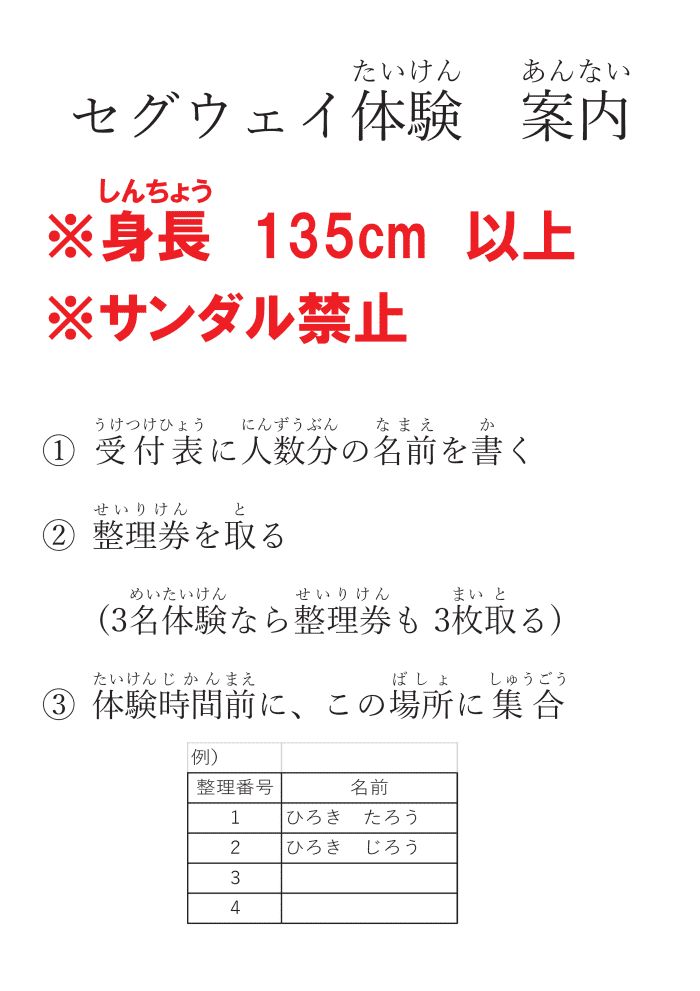 たいけん あんない
セグウェイ体験 案内

しんちょう
※身長 135cm 以上

※サンダル禁止

うけつけひょう にんずうぶん なまえ か
① 受付表に人数分の名前を書く

せいりけん と
② 整理券を取る

めいたいけん せいりけん まいと
(3名体験なら整理券も3枚取る)

たいけんじかんまえ ばしょ しゅうごう
③ 体験時間前に、この場所に集合

| 例) | |
|---|---|
| 整理番号 | 名前 |
| 1 | ひろき たろう |
| 2 | ひろき じろう |
| 3 | |
| 4 | |